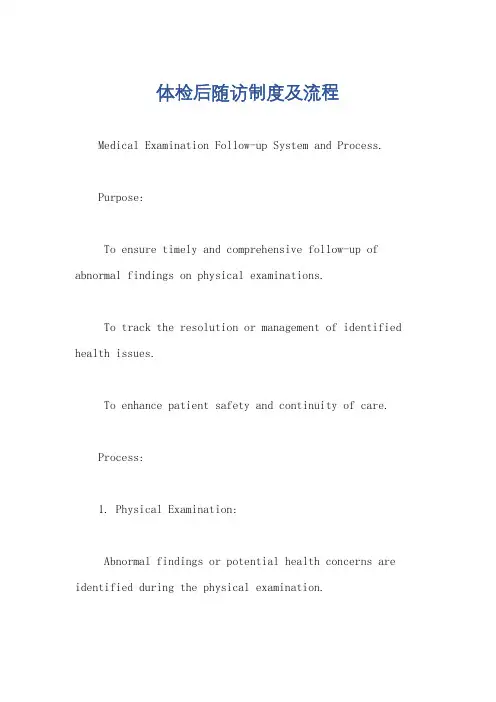 体检后随访制度及流程

Medical Examination Follow-up System and Process.

Purpose:

To ensure timely and comprehensive follow-up of abnormal findings on physical examinations.

To track the resolution or management of identified health issues.

To enhance patient safety and continuity of care.

Process:

1. Physical Examination:

Abnormal findings or potential health concerns are identified during the physical examination.